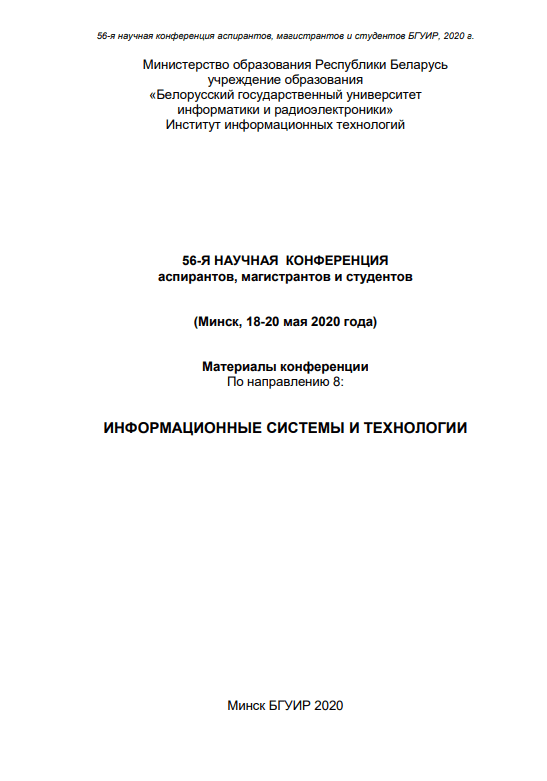 56-я научная конференция аспирантов, магистрантов и студентов БГУИР, 2020 г.

Министерство образования Республики Беларусь
учреждение образования
«Белорусский государственный университет
информатики и радиоэлектроники»
Институт информационных технологий

56-Я НАУЧНАЯ КОНФЕРЕНЦИЯ
аспирантов, магистрантов и студентов

(Минск, 18-20 мая 2020 года)

Материалы конференции
По направлению 8:

ИНФОРМАЦИОННЫЕ СИСТЕМЫ И ТЕХНОЛОГИИ

Минск БГУИР 2020